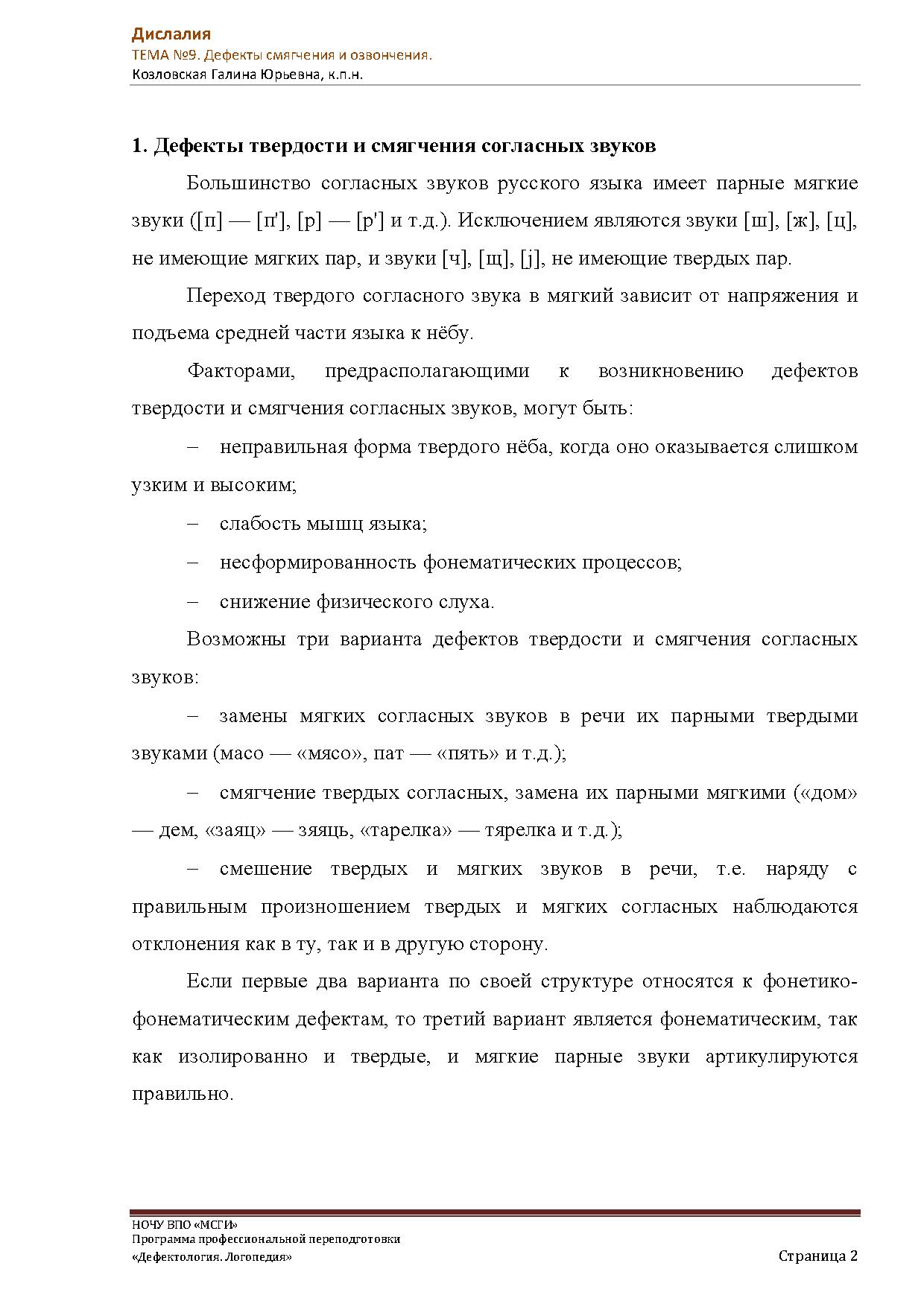 Дислалия
ТЕМА №9. Дефекты смягчения и озвончения.
Козловская Галина Юрьевна, к.п.н.

1. Дефекты твердости и смягчения согласных звуков

Большинство согласных звуков русского языка имеет парные мягкие звуки ([п] — [п'], [р] — [р'] и т.д.). Исключением являются звуки [ш], [ж], [ц], не имеющие мягких пар, и звуки [ч], [щ], [j], не имеющие твердых пар.

Переход твердого согласного звука в мягкий зависит от напряжения и подъема средней части языка к нёбу.

Факторами, предрасполагающими к возникновению дефектов твердости и смягчения согласных звуков, могут быть:

– неправильная форма твердого нёба, когда оно оказывается слишком узким и высоким;

– слабость мышц языка;

– несформированность фонематических процессов;

– снижение физического слуха.

Возможны три варианта дефектов твердости и смягчения согласных звуков:

– замены мягких согласных звуков в речи их парными твердыми звуками (масо — «мясо», пат — «пять» и т.д.);

– смягчение твердых согласных, замена их парными мягкими («дом» — дем, «заяц» — зяяць, «тарелка» — тярелка и т.д.);

– смешение твердых и мягких звуков в речи, т.е. наряду с правильным произношением твердых и мягких согласных наблюдаются отклонения как в ту, так и в другую сторону.

Если первые два варианта по своей структуре относятся к фонетико-фонематическим дефектам, то третий вариант является фонематическим, так как изолированно и твердые, и мягкие парные звуки артикулируются правильно.

НОЧУ ВПО «МСГИ»
Программа профессиональной переподготовки
«Дефектология. Логопедия»
Страница 2